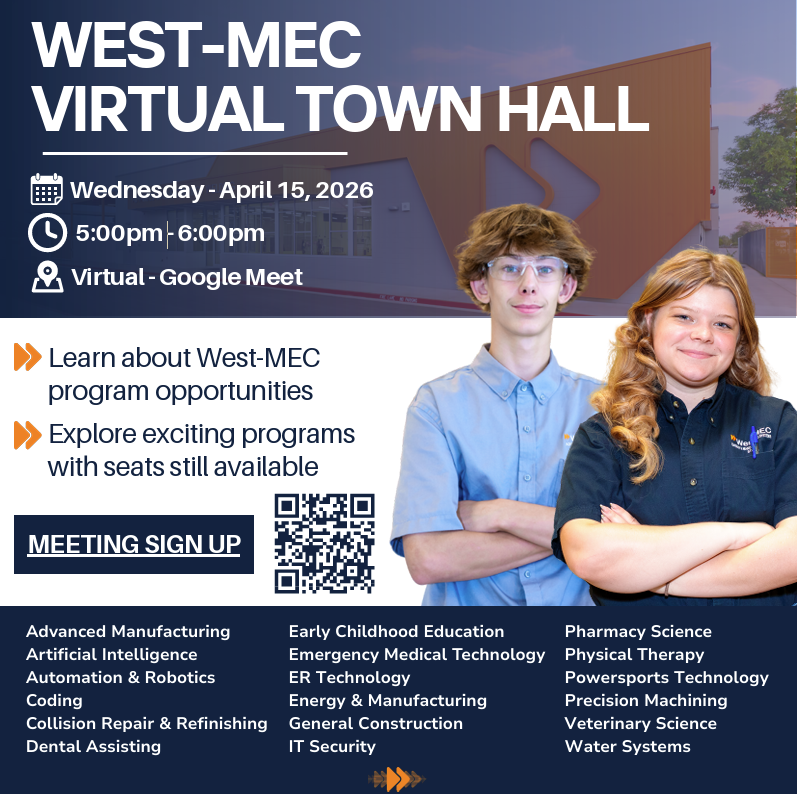 WEST-MEC
VIRTUAL TOWN HALL

Wednesday - April 15, 2026
5:00pm - 6:00pm
Virtual - Google Meet

Learn about West-MEC program opportunities

Explore exciting programs with seats still available

MEETING SIGN UP

Advanced Manufacturing
Artificial Intelligence
Automation & Robotics
Coding
Collision Repair & Refinishing
Dental Assisting

Early Childhood Education
Emergency Medical Technology
ER Technology
Energy & Manufacturing
General Construction
IT Security

Pharmacy Science
Physical Therapy
Powersports Technology
Precision Machining
Veterinary Science
Water Systems